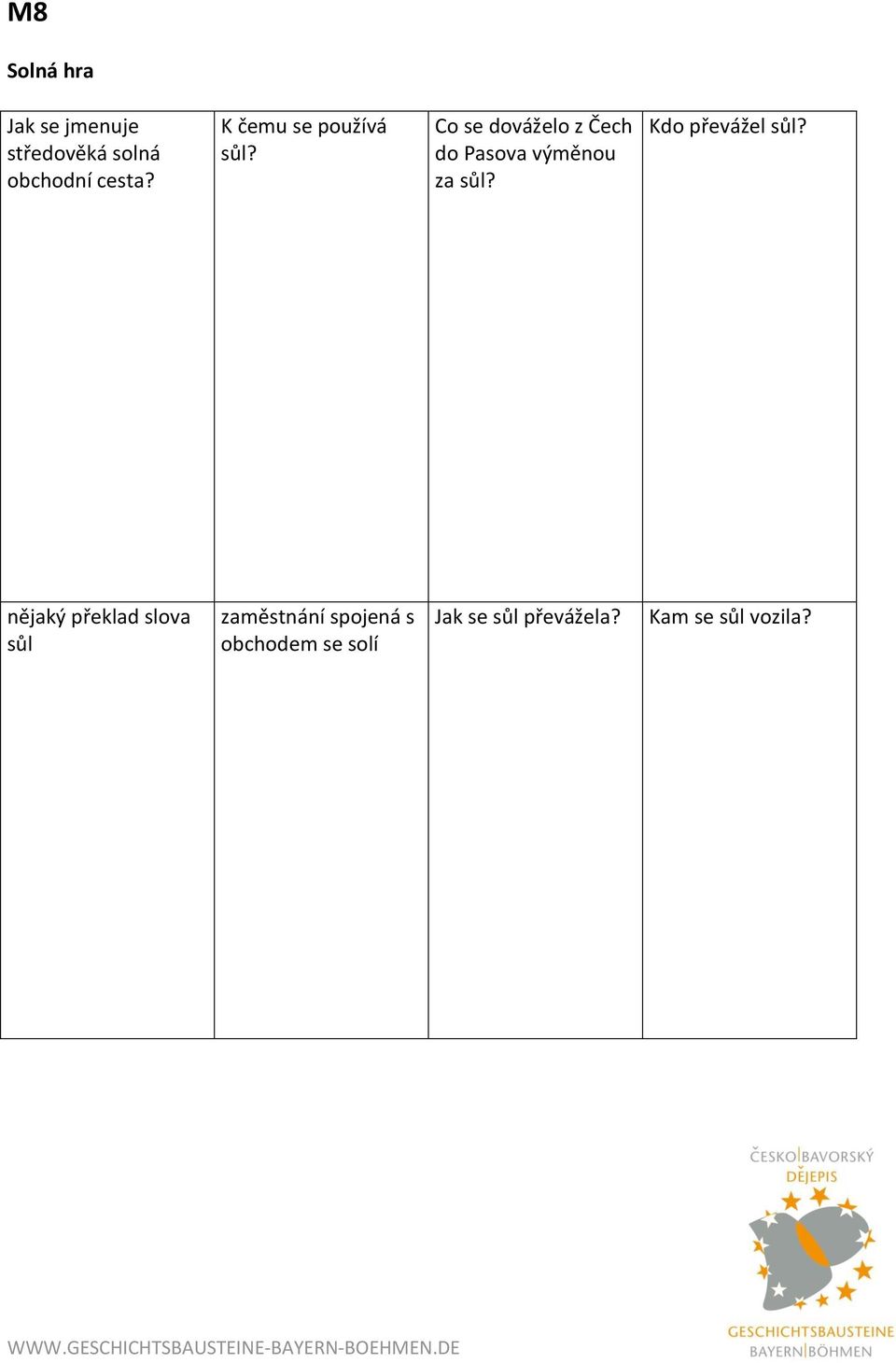 M8

Solná hra

| Jak se jmenuje středověká solná obchodní cesta? | K čemu se používá sůl? | Co se dováželo z Čech do Pasova výměnou za sůl? | Kdo převážel sůl? |
|---|---|---|---|
| nějaký překlad slova sůl | zaměstnání spojená s obchodem se solí | Jak se sůl převážela? | Kam se sůl vozila? |

ČESKO|BAVORSKÝ DĚJEPIS

GESCHICHTSBAUSTEINE BAYERN|BÖHMEN

WWW.GESCHICHTSBAUSTEINE-BAYERN-BOEHMEN.DE